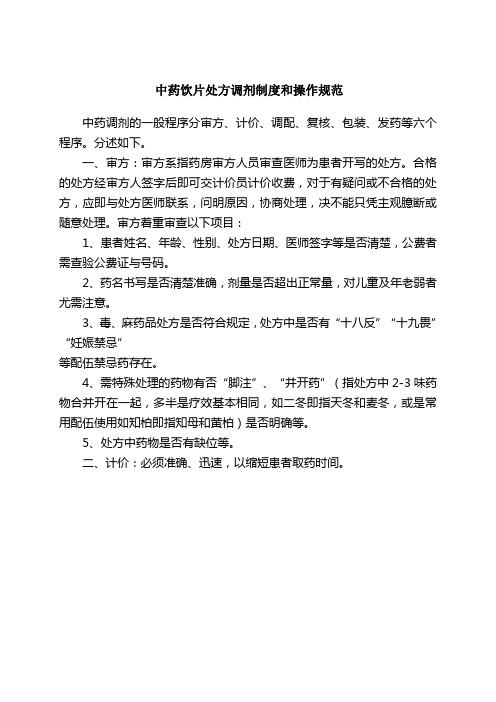 中药饮片处方调剂制度和操作规范

中药调剂的一般程序分审方、计价、调配、复核、包装、发药等六个程序。分述如下。

一、审方：审方系指药房审方人员审查医师为患者开写的处方。合格的处方经审方人签字后即可交计价员计价收费，对于有疑问或不合格的处方，应即与处方医师联系，问明原因，协商处理，决不能只凭主观臆断或随意处理。审方着重审查以下项目：

1、患者姓名、年龄、性别、处方日期、医师签字等是否清楚，公费者需查验公费证与号码。

2、药名书写是否清楚准确，剂量是否超出正常量，对儿童及年老弱者尤需注意。

3、毒、麻药品处方是否符合规定，处方中是否有“十八反”“十九畏”“妊娠禁忌”
等配伍禁忌药存在。

4、需特殊处理的药物有否“脚注”、“并开药”（指处方中 2-3 味药物合并开在一起，多半是疗效基本相同，如二冬即指天冬和麦冬，或是常用配伍使用如知柏即指知母和黄柏）是否明确等。

5、处方中药物是否有缺位等。

二、计价：必须准确、迅速，以缩短患者取药时间。